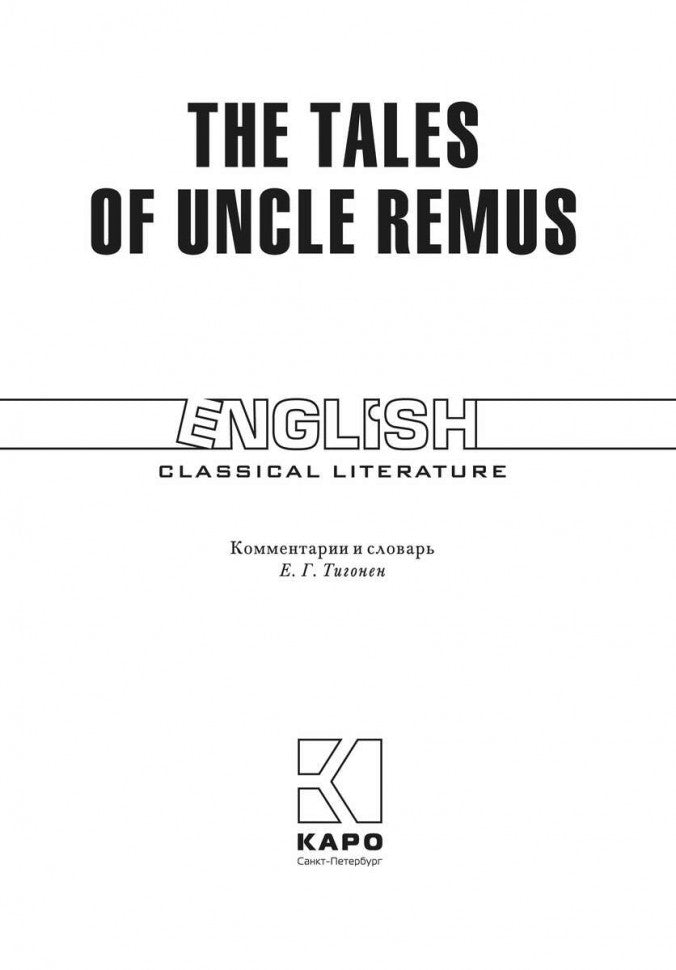 THE TALES OF UNCLE REMUS

ENGLISH
CLASSICAL LITERATURE

Комментарии и словарь
Е. Г. Тигонен

КАРО
Санкт-Петербург